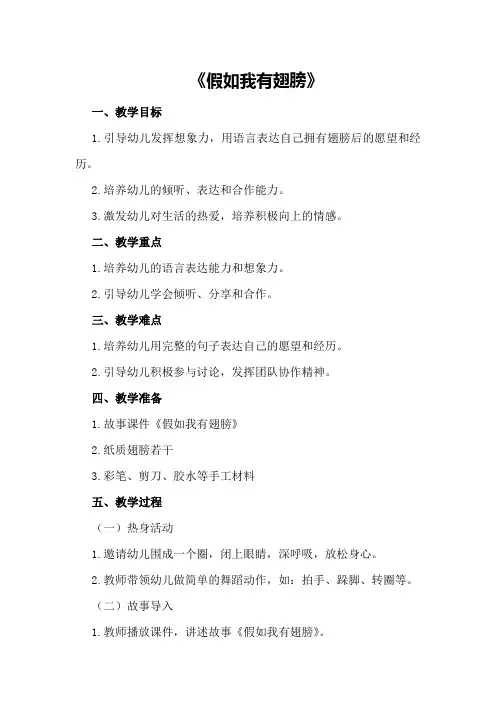 《假如我有翅膀》

一、教学目标

1.引导幼儿发挥想象力，用语言表达自己拥有翅膀后的愿望和经历。

2.培养幼儿的倾听、表达和合作能力。

3.激发幼儿对生活的热爱，培养积极向上的情感。

二、教学重点

1.培养幼儿的语言表达能力和想象力。

2.引导幼儿学会倾听、分享和合作。

三、教学难点

1.培养幼儿用完整的句子表达自己的愿望和经历。

2.引导幼儿积极参与讨论，发挥团队协作精神。

四、教学准备

1.故事课件《假如我有翅膀》

2.纸质翅膀若干

3.彩笔、剪刀、胶水等手工材料

五、教学过程

（一）热身活动

1.邀请幼儿围成一个圈，闭上眼睛，深呼吸，放松身心。

2.教师带领幼儿做简单的舞蹈动作，如：拍手、跺脚、转圈等。

（二）故事导入

1.教师播放课件，讲述故事《假如我有翅膀》。